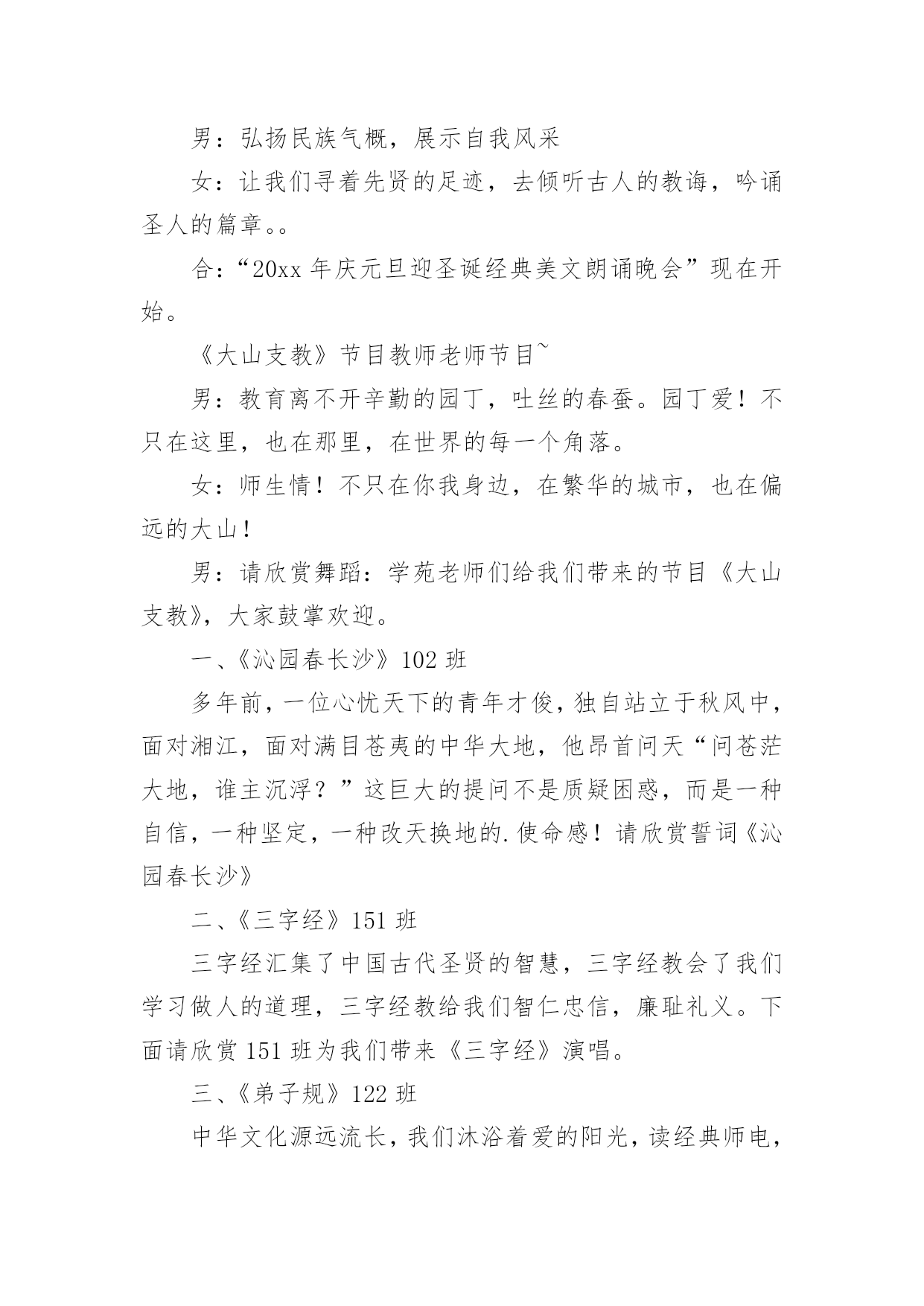 男：弘扬民族气概，展示自我风采

女：让我们寻着先贤的足迹，去倾听古人的教诲，吟诵圣人的篇章。。

合：“20xx 年庆元旦迎圣诞经典美文朗诵晚会”现在开始。

《大山支教》节目教师老师节目~

男：教育离不开辛勤的园丁，吐丝的春蚕。园丁爱！不只在这里，也在那里，在世界的每一个角落。

女：师生情！不只在你我身边，在繁华的城市，也在偏远的大山！

男：请欣赏舞蹈：学苑老师们给我们带来的节目《大山支教》，大家鼓掌欢迎。

一、《沁园春长沙》102 班

多年前，一位心忧天下的青年才俊，独自站立于秋风中，面对湘江，面对满目苍夷的中华大地，他昂首问天“问苍茫大地，谁主沉浮？”这巨大的提问不是质疑困惑，而是一种自信，一种坚定，一种改天换地的.使命感！请欣赏誓词《沁园春长沙》

二、《三字经》151 班

三字经汇集了中国古代圣贤的智慧，三字经教会了我们学习做人的道理，三字经教给我们智仁忠信，廉耻礼义。下面请欣赏 151 班为我们带来《三字经》演唱。

三、《弟子规》122 班

中华文化源远流长，我们沐浴着爱的阳光，读经典师电，